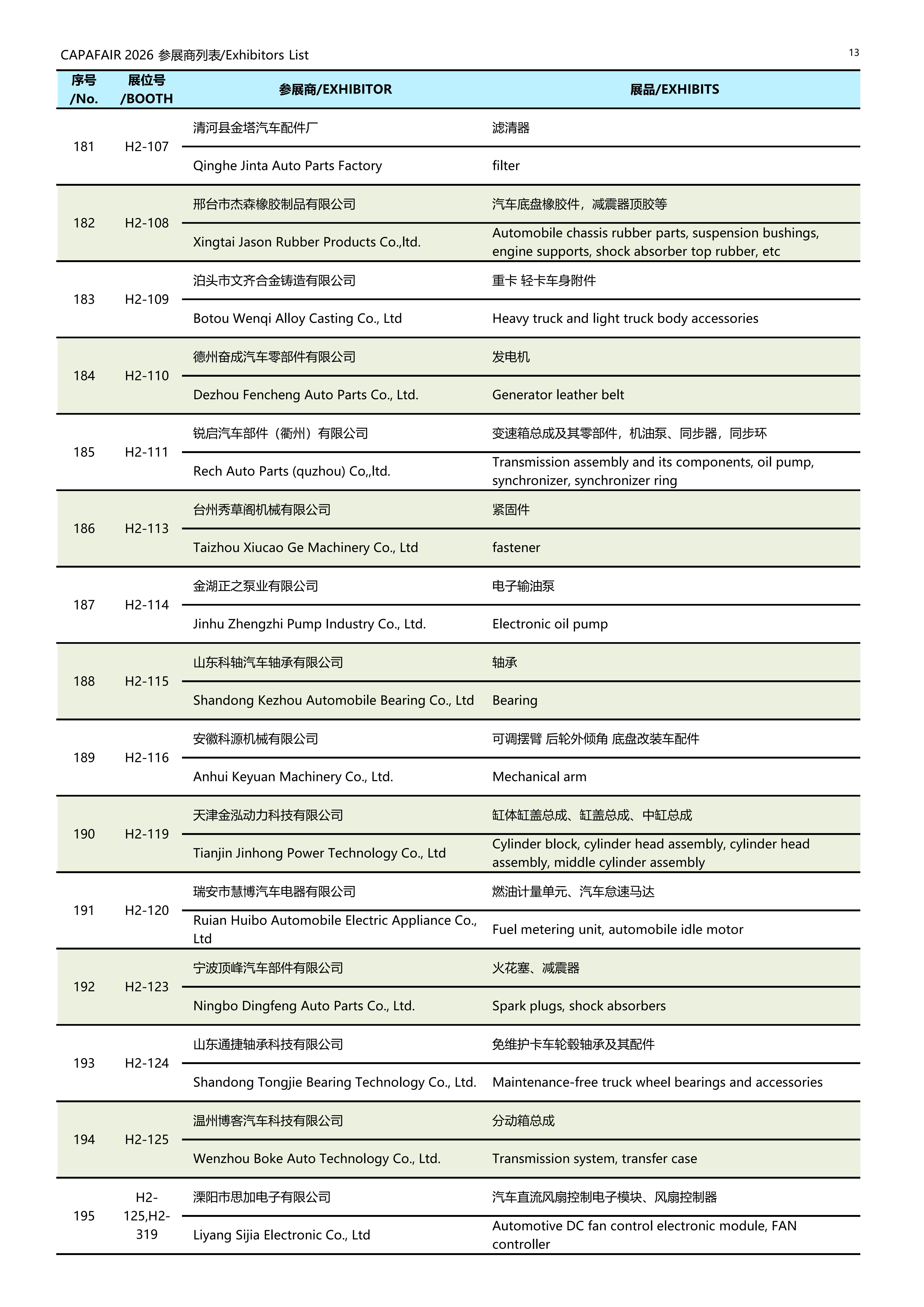 CAPAFAIR 2026 参展商列表/Exhibitors List

13

| 序号 /No. | 展位号 /BOOTH | 参展商/EXHIBITOR | 展品/EXHIBITS |
|---|---|---|---|
| 181 | H2-107 | 清河县金塔汽车配件厂 | 滤清器 |
| | | Qinghe Jinta Auto Parts Factory | filter |
| 182 | H2-108 | 邢台市杰森橡胶制品有限公司 | 汽车底盘橡胶件，减震器顶胶等 |
| | | Xingtai Jason Rubber Products Co.,ltd. | Automobile chassis rubber parts, suspension bushings, engine supports, shock absorber top rubber, etc |
| 183 | H2-109 | 泊头市文齐合金铸造有限公司 | 重卡 轻卡车身附件 |
| | | Botou Wenqi Alloy Casting Co., Ltd | Heavy truck and light truck body accessories |
| 184 | H2-110 | 德州奋成汽车零部件有限公司 | 发电机 |
| | | Dezhou Fencheng Auto Parts Co., Ltd. | Generator leather belt |
| 185 | H2-111 | 锐启汽车部件（衢州）有限公司 | 变速箱总成及其零部件，机油泵、同步器，同步环 |
| | | Rech Auto Parts (quzhou) Co,,ltd. | Transmission assembly and its components, oil pump, synchronizer, synchronizer ring |
| 186 | H2-113 | 台州秀草阁机械有限公司 | 紧固件 |
| | | Taizhou Xiucao Ge Machinery Co., Ltd | fastener |
| 187 | H2-114 | 金湖正之泵业有限公司 | 电子输油泵 |
| | | Jinhu Zhengzhi Pump Industry Co., Ltd. | Electronic oil pump |
| 188 | H2-115 | 山东科轴汽车轴承有限公司 | 轴承 |
| | | Shandong Kezhou Automobile Bearing Co., Ltd | Bearing |
| 189 | H2-116 | 安徽科源机械有限公司 | 可调摆臂 后轮外倾角 底盘改装车配件 |
| | | Anhui Keyuan Machinery Co., Ltd. | Mechanical arm |
| 190 | H2-119 | 天津金泓动力科技有限公司 | 缸体缸盖总成、缸盖总成、中缸总成 |
| | | Tianjin Jinhong Power Technology Co., Ltd | Cylinder block, cylinder head assembly, cylinder head assembly, middle cylinder assembly |
| 191 | H2-120 | 瑞安市慧博汽车电器有限公司 | 燃油计量单元、汽车怠速马达 |
| | | Ruian Huibo Automobile Electric Appliance Co., Ltd | Fuel metering unit, automobile idle motor |
| 192 | H2-123 | 宁波顶峰汽车部件有限公司 | 火花塞、减震器 |
| | | Ningbo Dingfeng Auto Parts Co., Ltd. | Spark plugs, shock absorbers |
| 193 | H2-124 | 山东通捷轴承科技有限公司 | 免维护卡车轮毂轴承及其配件 |
| | | Shandong Tongjie Bearing Technology Co., Ltd. | Maintenance-free truck wheel bearings and accessories |
| 194 | H2-125 | 温州博客汽车科技有限公司 | 分动箱总成 |
| | | Wenzhou Boke Auto Technology Co., Ltd. | Transmission system, transfer case |
| 195 | H2-125,H2-319 | 溧阳市思加电子有限公司 | 汽车直流风扇控制电子模块、风扇控制器 |
| | | Liyang Sijia Electronic Co., Ltd | Automotive DC fan control electronic module, FAN controller |